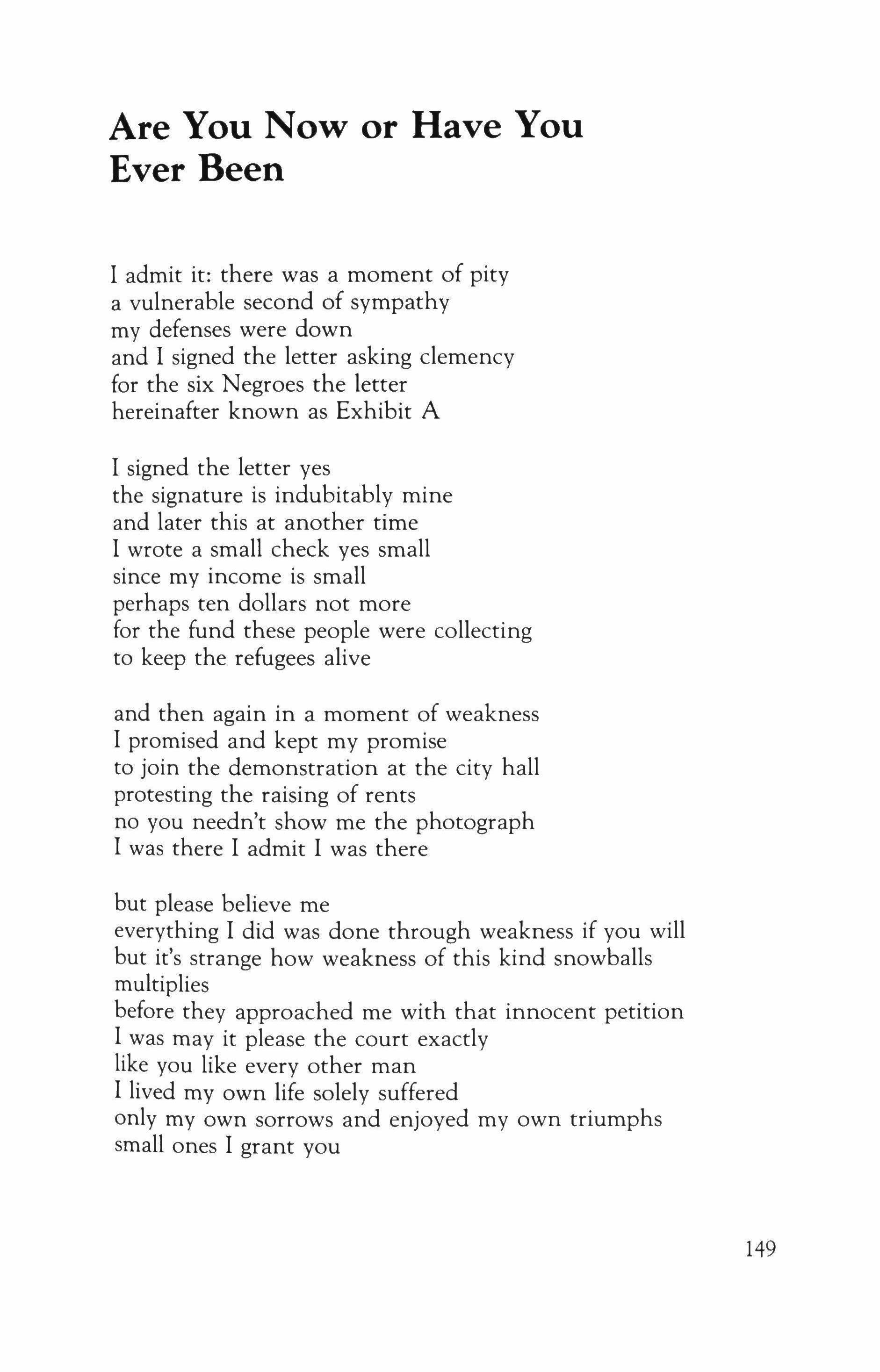 Are You Now or Have You Ever Been

I admit it: there was a moment of pity
a vulnerable second of sympathy
my defenses were down
and I signed the letter asking clemency
for the six Negroes the letter
hereinafter known as Exhibit A

I signed the letter yes
the signature is indubitably mine
and later this at another time
I wrote a small check yes small
since my income is small
perhaps ten dollars not more
for the fund these people were collecting
to keep the refugees alive

and then again in a moment of weakness
I promised and kept my promise
to join the demonstration at the city hall
protesting the raising of rents
no you needn't show me the photograph
I was there I admit I was there

but please believe me
everything I did was done through weakness if you will
but it's strange how weakness of this kind snowballs
multiplies
before they approached me with that innocent petition
I was may it please the court exactly
like you like every other man
I lived my own life solely suffered
only my own sorrows and enjoyed my own triumphs
small ones I grant you

149